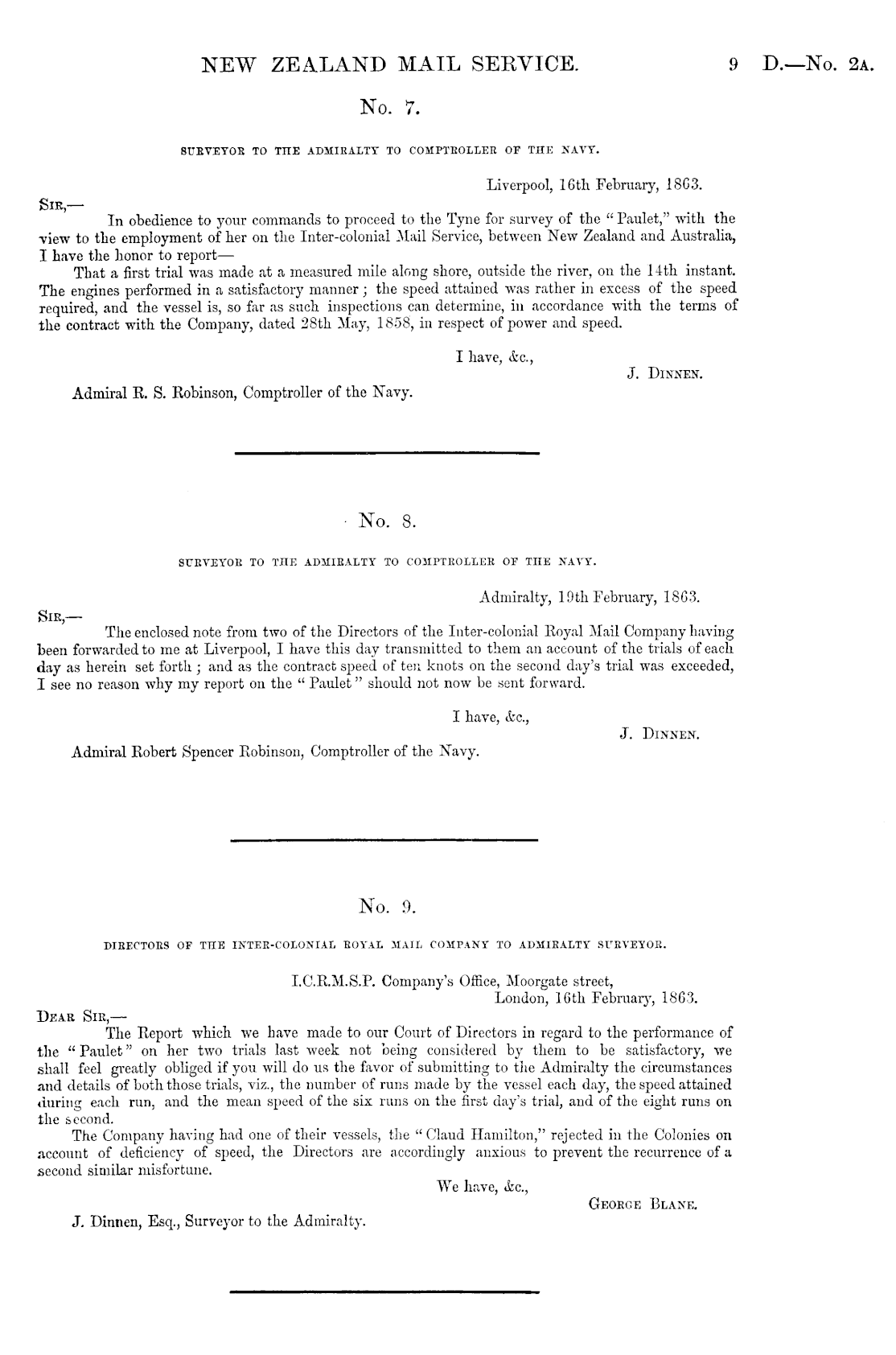 NEW ZEALAND MAIL SERVICE. 9 D.—No. 2A.

No. 7.

SURVEYOR TO THE ADMIRALTY TO COMPTROLLER OF THE NAVY.

Liverpool, 16th February, 1863.

SIR,—

In obedience to your commands to proceed to the Tyne for survey of the "Paulet," with the view to the employment of her on the Inter-colonial Mail Service, between New Zealand and Australia, I have the honor to report—

That a first trial was made at a measured mile along shore, outside the river, on the 14th instant. The engines performed in a satisfactory manner; the speed attained was rather in excess of the speed required, and the vessel is, so far as such inspections can determine, in accordance with the terms of the contract with the Company, dated 28th May, 1858, in respect of power and speed.

I have, &c.,

J. DINNEN.

Admiral R. S. Robinson, Comptroller of the Navy.

No. 8.

SURVEYOR TO THE ADMIRALTY TO COMPTROLLER OF THE NAVY.

Admiralty, 19th February, 1863.

SIR,—

The enclosed note from two of the Directors of the Inter-colonial Royal Mail Company having been forwarded to me at Liverpool, I have this day transmitted to them an account of the trials of each day as herein set forth; and as the contract speed of ten knots on the second day's trial was exceeded, I see no reason why my report on the "Paulet" should not now be sent forward.

I have, &c.,

J. DINNEN.

Admiral Robert Spencer Robinson, Comptroller of the Navy.

No. 9.

DIRECTORS OF THE INTER-COLONIAL ROYAL MAIL COMPANY TO ADMIRALTY SURVEYOR.

I.C.R.M.S.P. Company's Office, Moorgate street, London, 16th February, 1863.

DEAR SIR,—

The Report which we have made to our Court of Directors in regard to the performance of the "Paulet" on her two trials last week not being considered by them to be satisfactory, we shall feel greatly obliged if you will do us the favor of submitting to the Admiralty the circumstances and details of both those trials, viz., the number of runs made by the vessel each day, the speed attained during each run, and the mean speed of the six runs on the first day's trial, and of the eight runs on the second.

The Company having had one of their vessels, the "Claud Hamilton," rejected in the Colonies on account of deficiency of speed, the Directors are accordingly anxious to prevent the recurrence of a second similar misfortune.

We have, &c.,

GEORGE BLANE.

J. Dinnen, Esq., Surveyor to the Admiralty.